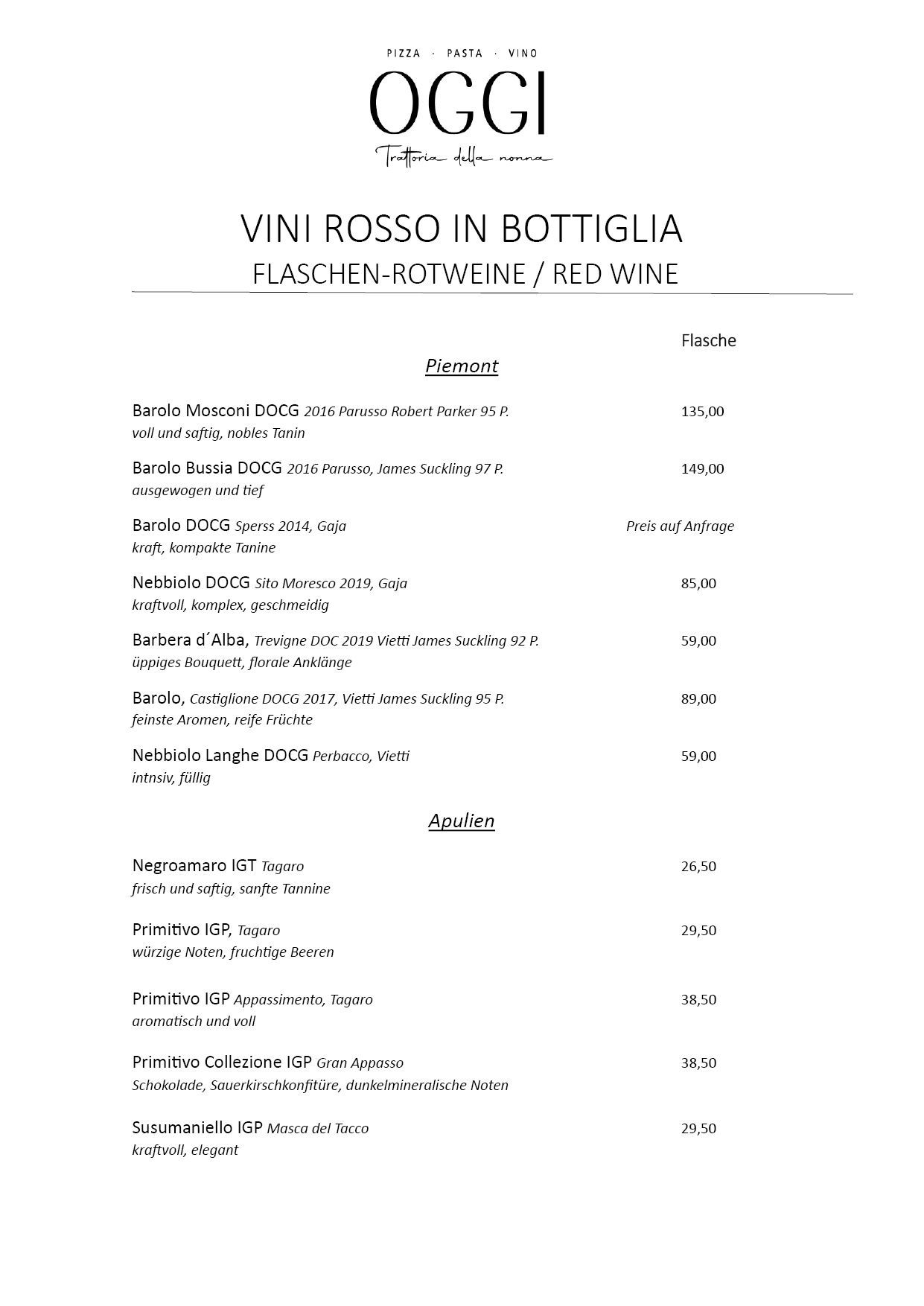 PIZZA · PASTA · VINO
OGGI
Trattoria della nonna

VINI ROSSO IN BOTTIGLIA
FLASCHEN-ROTWEINE / RED WINE

Flasche

Piemont

Barolo Mosconi DOCG 2016 Parusso Robert Parker 95 P. 135,00
voll und saftig, nobles Tanin

Barolo Bussia DOCG 2016 Parusso, James Suckling 97 P. 149,00
ausgewogen und tief

Barolo DOCG Sperss 2014, Gaja Preis auf Anfrage
kraft, kompakte Tanine

Nebbiolo DOCG Sito Moresco 2019, Gaja 85,00
kraftvoll, komplex, geschmeidig

Barbera d´Alba, Trevigne DOC 2019 Vietti James Suckling 92 P. 59,00
üppiges Bouquett, florale Anklänge

Barolo, Castiglione DOCG 2017, Vietti James Suckling 95 P. 89,00
feinste Aromen, reife Früchte

Nebbiolo Langhe DOCG Perbacco, Vietti 59,00
intnsiv, füllig

Apulien

Negroamaro IGT Tagaro 26,50
frisch und saftig, sanfte Tannine

Primitivo IGP, Tagaro 29,50
würzige Noten, fruchtige Beeren

Primitivo IGP Appassimento, Tagaro 38,50
aromatisch und voll

Primitivo Collezione IGP Gran Appasso 38,50
Schokolade, Sauerkirschkonfitüre, dunkelmineralische Noten

Susumaniello IGP Masca del Tacco 29,50
kraftvoll, elegant